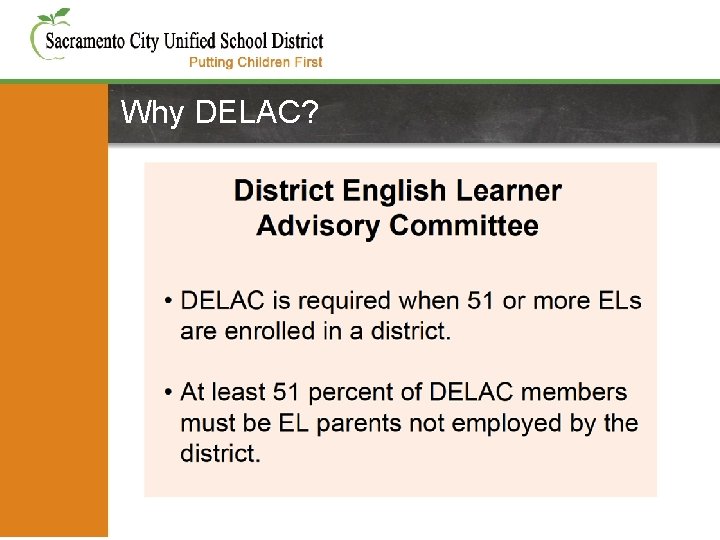 Sacramento City Unified School District
Putting Children First

Why DELAC?

District English Learner Advisory Committee

• DELAC is required when 51 or more ELs are enrolled in a district.

• At least 51 percent of DELAC members must be EL parents not employed by the district.